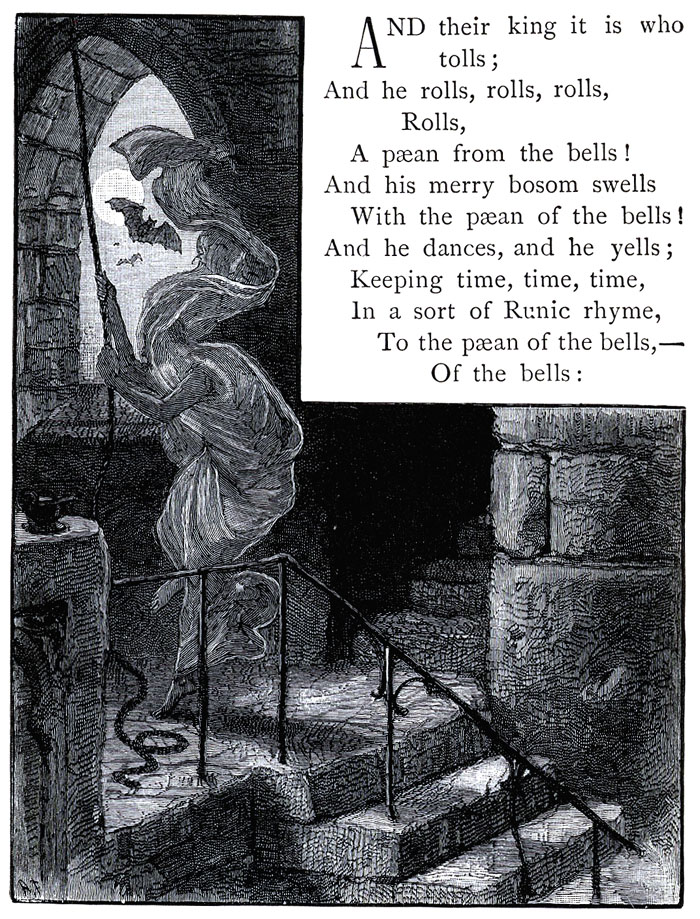 AND their king it is who tolls;
And he rolls, rolls, rolls,
Rolls,
A pæan from the bells!
And his merry bosom swells
With the pæan of the bells!
And he dances, and he yells;
Keeping time, time, time,
In a sort of Runic rhyme,
To the pæan of the bells,—
Of the bells: